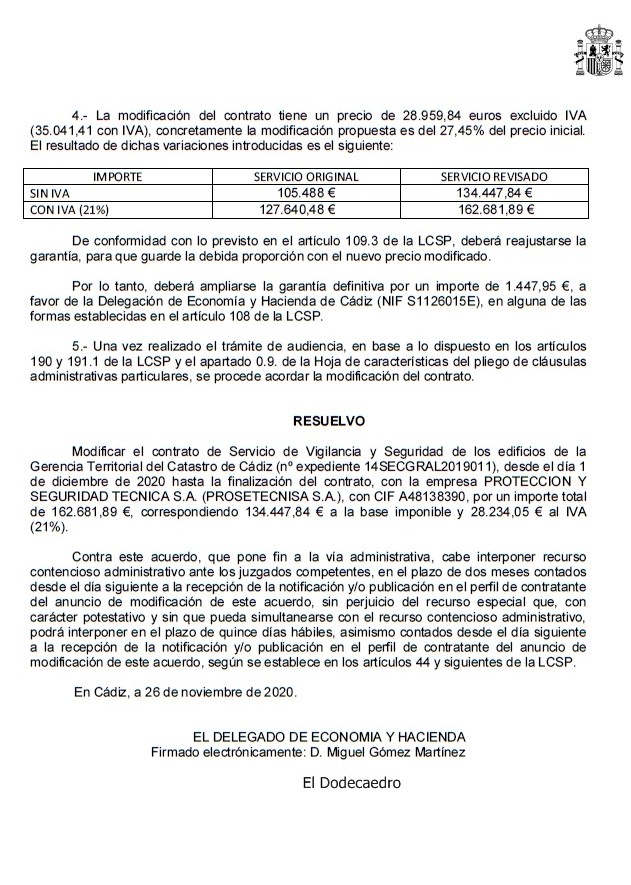 4.- La modificación del contrato tiene un precio de 28.959,84 euros excluido IVA (35.041,41 con IVA), concretamente la modificación propuesta es del 27,45% del precio inicial. El resultado de dichas variaciones introducidas es el siguiente:

| IMPORTE | SERVICIO ORIGINAL | SERVICIO REVISADO |
|---|---|---|
| SIN IVA | 105.488 € | 134.447,84 € |
| CON IVA (21%) | 127.640,48 € | 162.681,89 € |

De conformidad con lo previsto en el artículo 109.3 de la LCSP, deberá reajustarse la garantía, para que guarde la debida proporción con el nuevo precio modificado.

Por lo tanto, deberá ampliarse la garantía definitiva por un importe de 1.447,95 €, a favor de la Delegación de Economía y Hacienda de Cádiz (NIF S1126015E), en alguna de las formas establecidas en el artículo 108 de la LCSP.

5.- Una vez realizado el trámite de audiencia, en base a lo dispuesto en los artículos 190 y 191.1 de la LCSP y el apartado 0.9. de la Hoja de características del pliego de cláusulas administrativas particulares, se procede acordar la modificación del contrato.

RESUELVO

Modificar el contrato de Servicio de Vigilancia y Seguridad de los edificios de la Gerencia Territorial del Catastro de Cádiz (nº expediente 14SECGRAL2019011), desde el día 1 de diciembre de 2020 hasta la finalización del contrato, con la empresa PROTECCION Y SEGURIDAD TECNICA S.A. (PROSETECNISA S.A.), con CIF A48138390, por un importe total de 162.681,89 €, correspondiendo 134.447,84 € a la base imponible y 28.234,05 € al IVA (21%).

Contra este acuerdo, que pone fin a la vía administrativa, cabe interponer recurso contencioso administrativo ante los juzgados competentes, en el plazo de dos meses contados desde el día siguiente a la recepción de la notificación y/o publicación en el perfil de contratante del anuncio de modificación de este acuerdo, sin perjuicio del recurso especial que, con carácter potestativo y sin que pueda simultanearse con el recurso contencioso administrativo, podrá interponer en el plazo de quince días hábiles, asimismo contados desde el día siguiente a la recepción de la notificación y/o publicación en el perfil de contratante del anuncio de modificación de este acuerdo, según se establece en los artículos 44 y siguientes de la LCSP.

En Cádiz, a 26 de noviembre de 2020.

EL DELEGADO DE ECONOMIA Y HACIENDA
Firmado electrónicamente: D. Miguel Gómez Martínez

El Dodecaedro